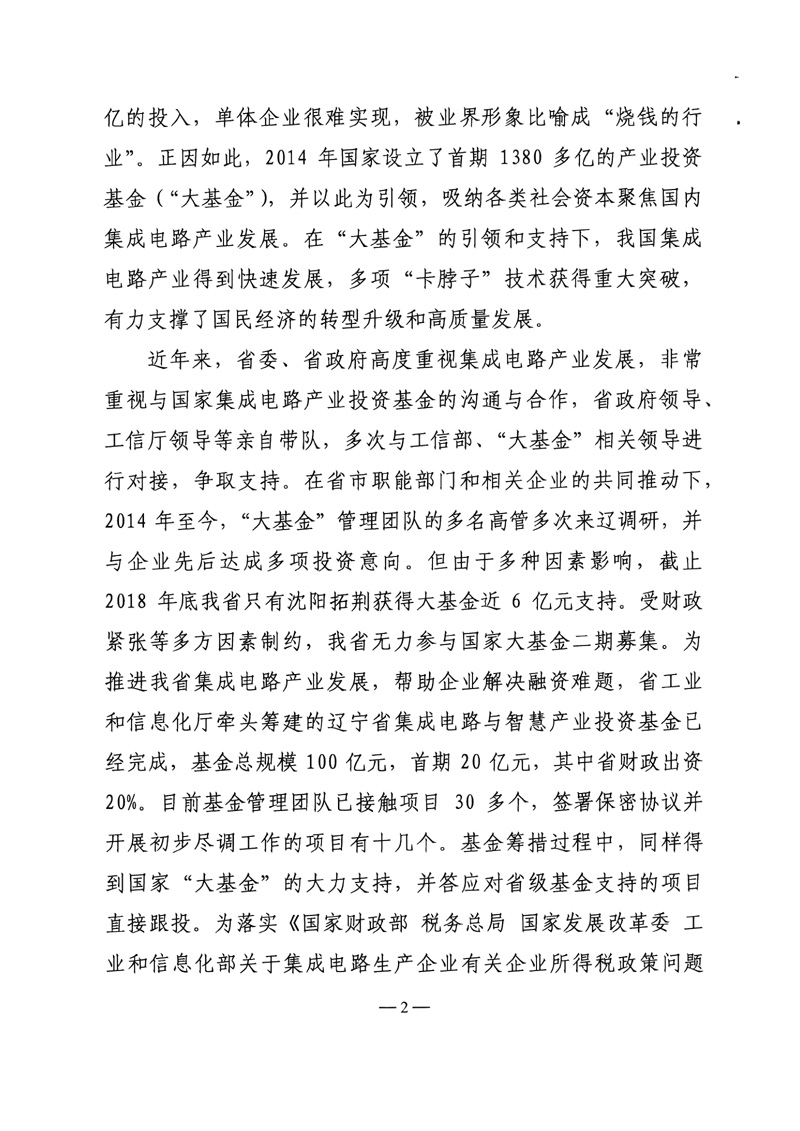 亿的投入，单体企业很难实现，被业界形象比喻成“烧钱的行业”。正因如此，2014 年国家设立了首期 1380 多亿的产业投资基金（“大基金”），并以此为引领，吸纳各类社会资本聚焦国内集成电路产业发展。在“大基金”的引领和支持下，我国集成电路产业得到快速发展，多项“卡脖子”技术获得重大突破，有力支撑了国民经济的转型升级和高质量发展。

近年来，省委、省政府高度重视集成电路产业发展，非常重视与国家集成电路产业投资基金的沟通与合作，省政府领导、工信厅领导等亲自带队，多次与工信部、“大基金”相关领导进行对接，争取支持。在省市职能部门和相关企业的共同推动下，2014 年至今，“大基金”管理团队的多名高管多次来辽调研，并与企业先后达成多项投资意向。但由于多种因素影响，截止 2018 年底我省只有沈阳拓荆获得大基金近 6 亿元支持。受财政紧张等多方因素制约，我省无力参与国家大基金二期募集。为推进我省集成电路产业发展，帮助企业解决融资难题，省工业和信息化厅牵头筹建的辽宁省集成电路与智慧产业投资基金已经完成，基金总规模 100 亿元，首期 20 亿元，其中省财政出资 20%。目前基金管理团队已接触项目 30 多个，签署保密协议并开展初步尽调工作的项目有十几个。基金筹措过程中，同样得到国家“大基金”的大力支持，并答应对省级基金支持的项目直接跟投。为落实《国家财政部 税务总局 国家发展改革委 工业和信息化部关于集成电路生产企业有关企业所得税政策问题

—2—